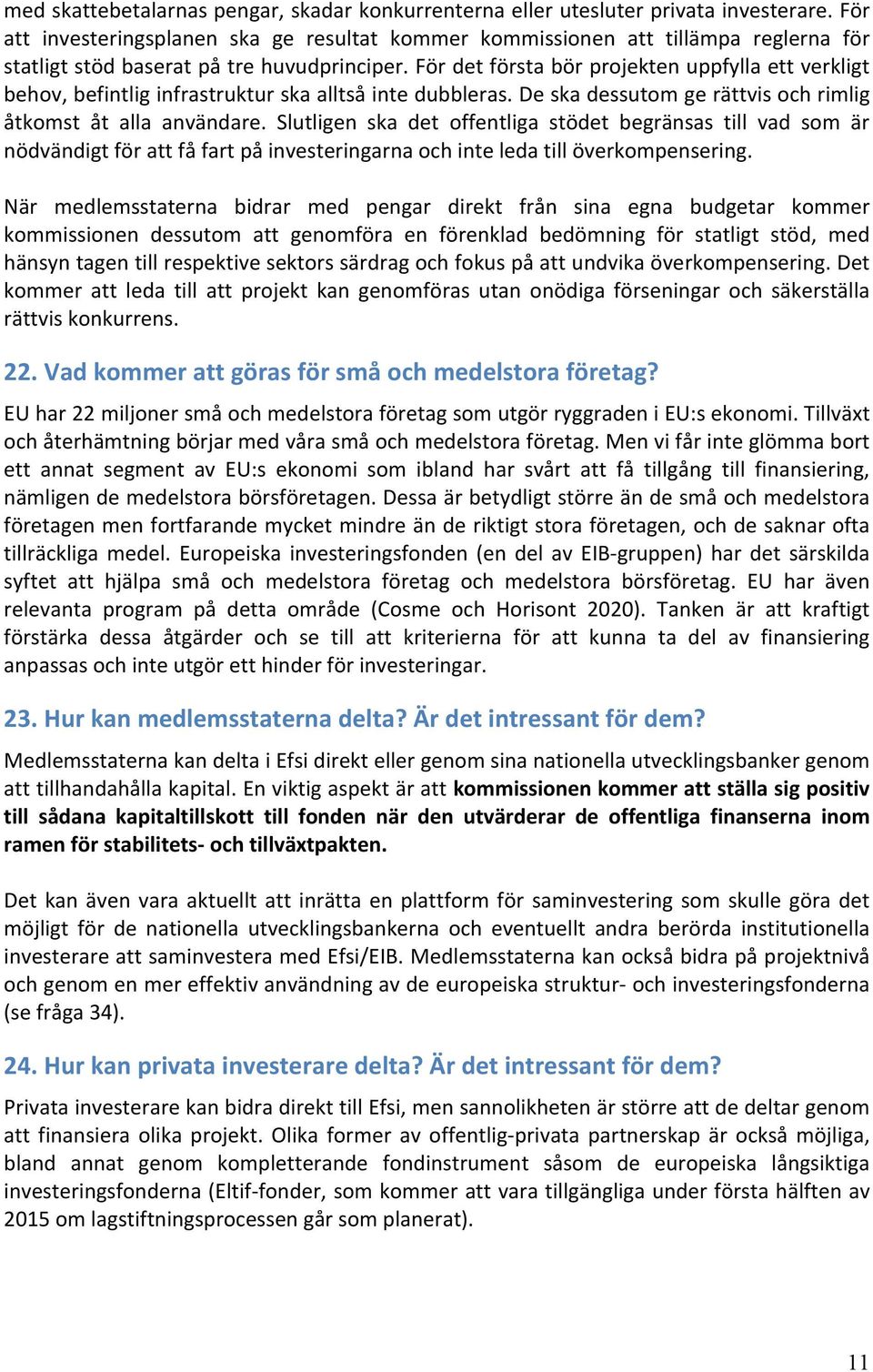 med skattebetalarnas pengar, skadar konkurrenterna eller utesluter privata investerare. För att investeringsplanen ska ge resultat kommer kommissionen att tillämpa reglerna för statligt stöd baserat på tre huvudprinciper. För det första bör projekten uppfylla ett verkligt behov, befintlig infrastruktur ska alltså inte dubbleras. De ska dessutom ge rättvis och rimlig åtkomst åt alla användare. Slutligen ska det offentliga stödet begränsas till vad som är nödvändigt för att få fart på investeringarna och inte leda till överkompensering.

När medlemsstaterna bidrar med pengar direkt från sina egna budgetar kommer kommissionen dessutom att genomföra en förenklad bedömning för statligt stöd, med hänsyn tagen till respektive sektors särdrag och fokus på att undvika överkompensering. Det kommer att leda till att projekt kan genomföras utan onödiga förseningar och säkerställa rättvis konkurrens.

22. Vad kommer att göras för små och medelstora företag?

EU har 22 miljoner små och medelstora företag som utgör ryggraden i EU:s ekonomi. Tillväxt och återhämtning börjar med våra små och medelstora företag. Men vi får inte glömma bort ett annat segment av EU:s ekonomi som ibland har svårt att få tillgång till finansiering, nämligen de medelstora börsföretagen. Dessa är betydligt större än de små och medelstora företagen men fortfarande mycket mindre än de riktigt stora företagen, och de saknar ofta tillräckliga medel. Europeiska investeringsfonden (en del av EIB-gruppen) har det särskilda syftet att hjälpa små och medelstora företag och medelstora börsföretag. EU har även relevanta program på detta område (Cosme och Horisont 2020). Tanken är att kraftigt förstärka dessa åtgärder och se till att kriterierna för att kunna ta del av finansiering anpassas och inte utgör ett hinder för investeringar.

23. Hur kan medlemsstaterna delta? Är det intressant för dem?

Medlemsstaterna kan delta i Efsi direkt eller genom sina nationella utvecklingsbanker genom att tillhandahålla kapital. En viktig aspekt är att kommissionen kommer att ställa sig positiv till sådana kapitaltillskott till fonden när den utvärderar de offentliga finanserna inom ramen för stabilitets- och tillväxtpakten.

Det kan även vara aktuellt att inrätta en plattform för saminvestering som skulle göra det möjligt för de nationella utvecklingsbankerna och eventuellt andra berörda institutionella investerare att saminvestera med Efsi/EIB. Medlemsstaterna kan också bidra på projektnivå och genom en mer effektiv användning av de europeiska struktur- och investeringsfonderna (se fråga 34).

24. Hur kan privata investerare delta? Är det intressant för dem?

Privata investerare kan bidra direkt till Efsi, men sannolikheten är större att de deltar genom att finansiera olika projekt. Olika former av offentlig-privata partnerskap är också möjliga, bland annat genom kompletterande fondinstrument såsom de europeiska långsiktiga investeringsfonderna (Eltif-fonder, som kommer att vara tillgängliga under första hälften av 2015 om lagstiftningsprocessen går som planerat).

11